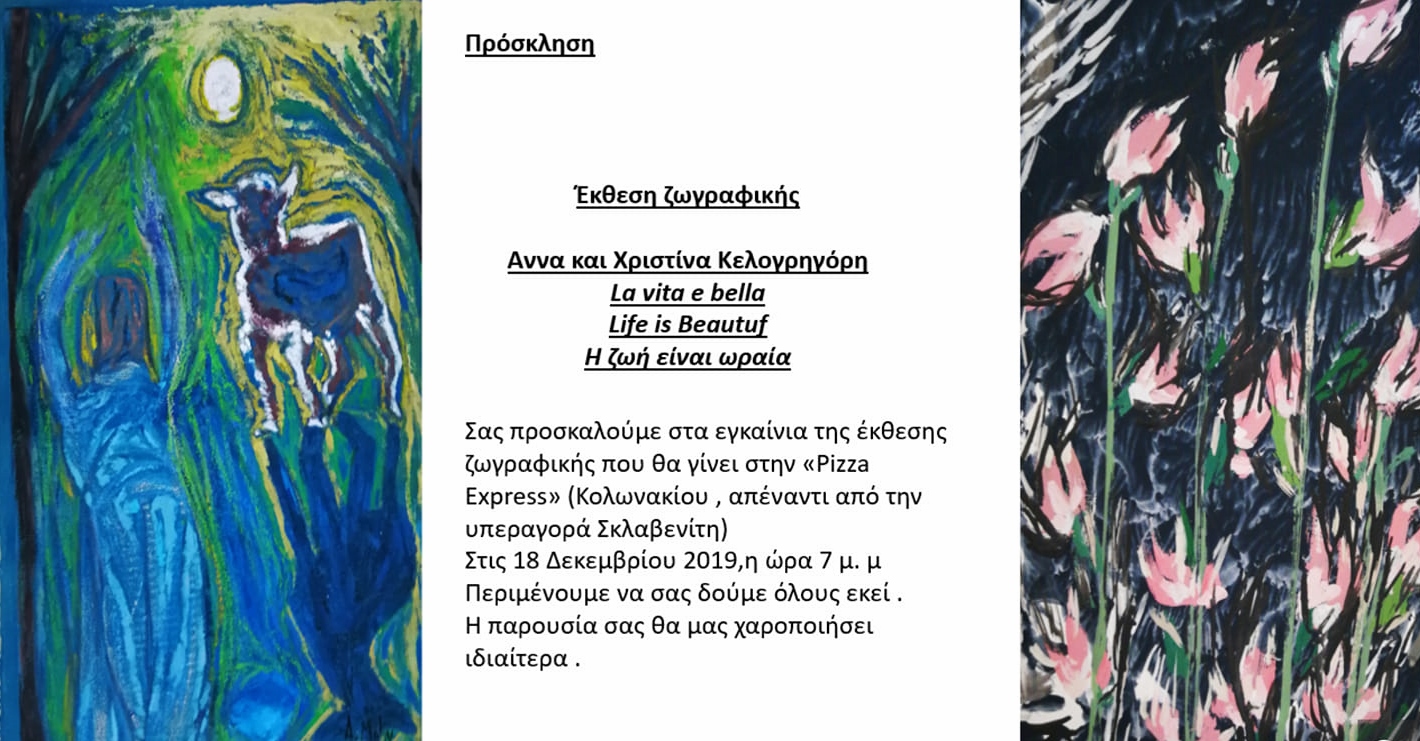 Πρόσκληση

Έκθεση ζωγραφικής

Αννα και Χριστίνα Κελογρηγόρη
La vita e bella
Life is Beautuf
Η ζωή είναι ωραία

Σας προσκαλούμε στα εγκαίνια της έκθεσης ζωγραφικής που θα γίνει στην «Pizza Express» (Κολωνακίου , απέναντι από την υπεραγορά Σκλαβενίτη)
Στις 18 Δεκεμβρίου 2019,η ώρα 7 μ. μ
Περιμένουμε να σας δούμε όλους εκεί .
Η παρουσία σας θα μας χαροποιήσει ιδιαίτερα .